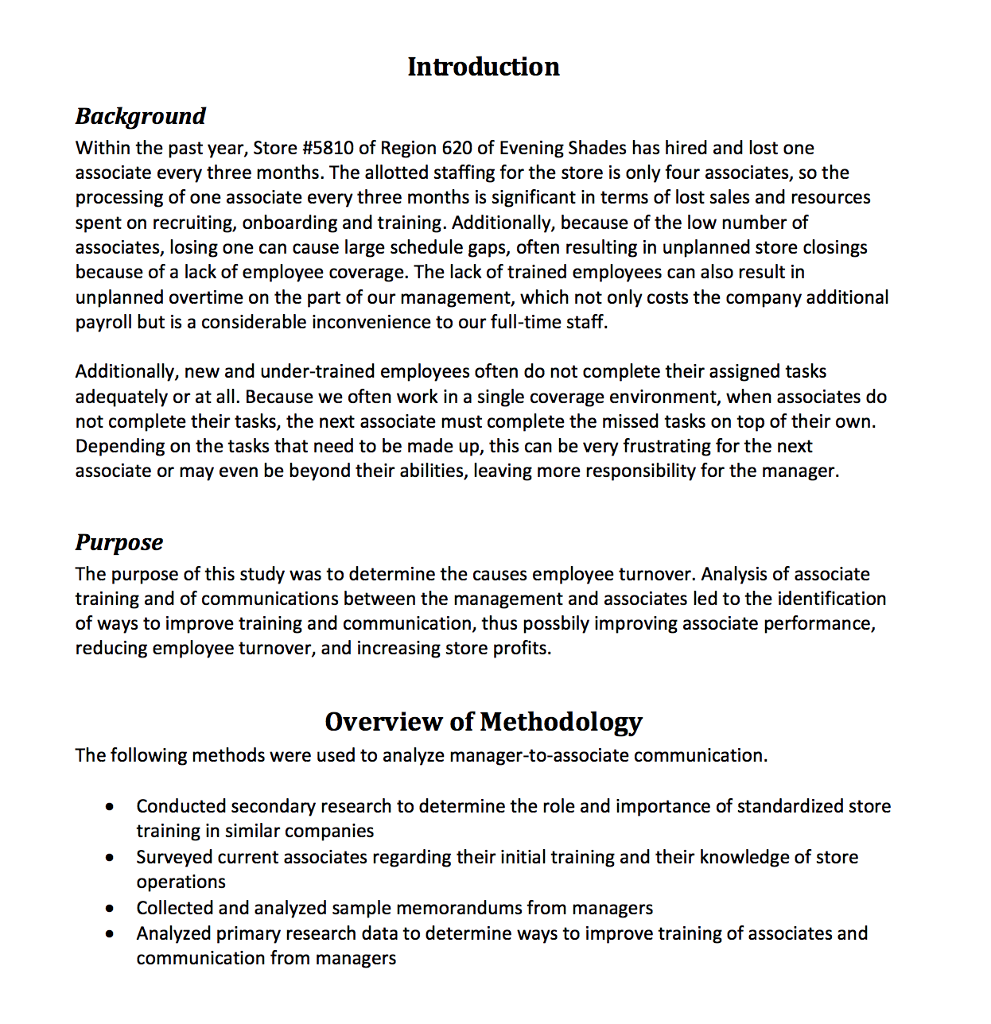 Introduction

Background
Within the past year, Store #5810 of Region 620 of Evening Shades has hired and lost one associate every three months. The allotted staffing for the store is only four associates, so the processing of one associate every three months is significant in terms of lost sales and resources spent on recruiting, onboarding and training. Additionally, because of the low number of associates, losing one can cause large schedule gaps, often resulting in unplanned store closings because of a lack of employee coverage. The lack of trained employees can also result in unplanned overtime on the part of our management, which not only costs the company additional payroll but is a considerable inconvenience to our full-time staff.

Additionally, new and under-trained employees often do not complete their assigned tasks adequately or at all. Because we often work in a single coverage environment, when associates do not complete their tasks, the next associate must complete the missed tasks on top of their own. Depending on the tasks that need to be made up, this can be very frustrating for the next associate or may even be beyond their abilities, leaving more responsibility for the manager.

Purpose
The purpose of this study was to determine the causes employee turnover. Analysis of associate training and of communications between the management and associates led to the identification of ways to improve training and communication, thus possbily improving associate performance, reducing employee turnover, and increasing store profits.

Overview of Methodology
The following methods were used to analyze manager-to-associate communication.

• Conducted secondary research to determine the role and importance of standardized store training in similar companies
• Surveyed current associates regarding their initial training and their knowledge of store operations
• Collected and analyzed sample memorandums from managers
• Analyzed primary research data to determine ways to improve training of associates and communication from managers